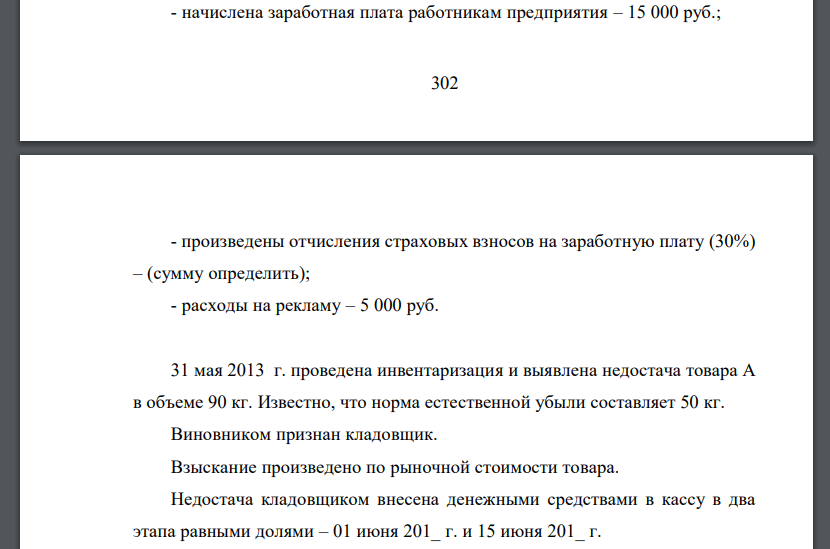 - начислена заработная плата работникам предприятия – 15 000 руб.;

302

- произведены отчисления страховых взносов на заработную плату (30%) – (сумму определить);

- расходы на рекламу – 5 000 руб.

31 мая 2013 г. проведена инвентаризация и выявлена недостача товара А в объеме 90 кг. Известно, что норма естественной убыли составляет 50 кг.

Виновником признан кладовщик.

Взыскание произведено по рыночной стоимости товара.

Недостача кладовщиком внесена денежными средствами в кассу в два этапа равными долями – 01 июня 201_ г. и 15 июня 201_ г.